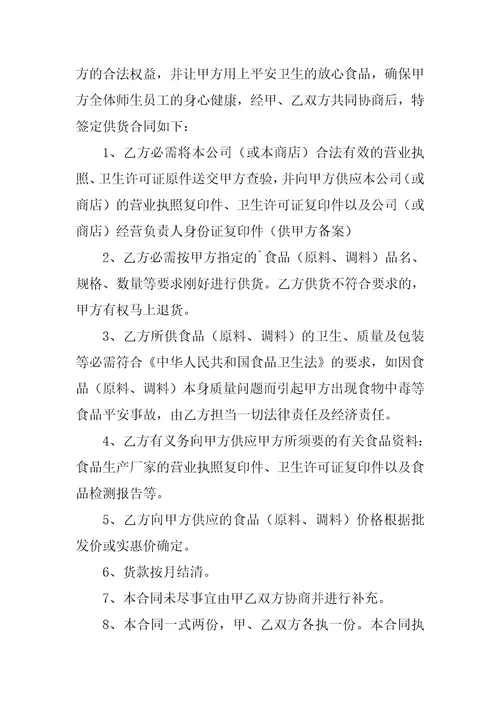 方的合法权益，并让甲方用上平安卫生的放心食品，确保甲方全体师生员工的身心健康，经甲、乙双方共同协商后，特签定供货合同如下：

1、乙方必需将本公司（或本商店）合法有效的营业执照、卫生许可证原件送交甲方查验，并向甲方供应本公司（或商店）的营业执照复印件、卫生许可证复印件以及公司（或商店）经营负责人身份证复印件（供甲方备案）

2、乙方必需按甲方指定的`食品（原料、调料）品名、规格、数量等要求刚好进行供货。乙方供货不符合要求的，甲方有权马上退货。

3、乙方所供食品（原料、调料）的卫生、质量及包装等必需符合《中华人民共和国食品卫生法》的要求，如因食品（原料、调料）本身质量问题而引起甲方出现食物中毒等食品平安事故，由乙方担当一切法律责任及经济责任。

4、乙方有义务向甲方供应甲方所须要的有关食品资料：食品生产厂家的营业执照复印件、卫生许可证复印件以及食品检测报告等。

5、乙方向甲方供应的食品（原料、调料）价格根据批发价或实惠价确定。

6、货款按月结清。

7、本合同未尽事宜由甲乙双方协商并进行补充。

8、本合同一式两份，甲、乙双方各执一份。本合同执